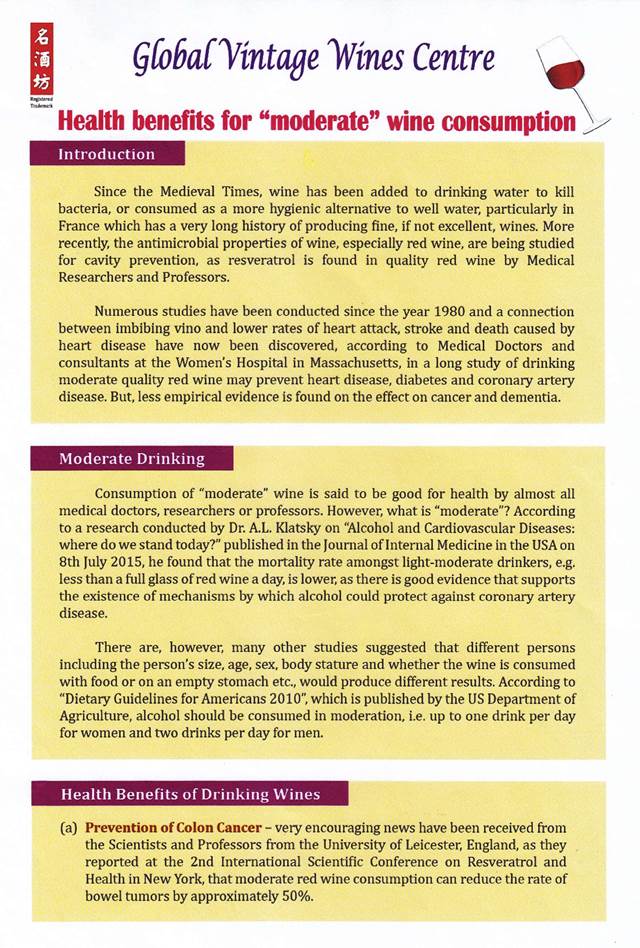 名酒坊
Registered Trademark

Global Vintage Wines Centre

Health benefits for "moderate" wine consumption

Introduction

Since the Medieval Times, wine has been added to drinking water to kill bacteria, or consumed as a more hygienic alternative to well water, particularly in France which has a very long history of producing fine, if not excellent, wines. More recently, the antimicrobial properties of wine, especially red wine, are being studied for cavity prevention, as resveratrol is found in quality red wine by Medical Researchers and Professors.

Numerous studies have been conducted since the year 1980 and a connection between imbibing vino and lower rates of heart attack, stroke and death caused by heart disease have now been discovered, according to Medical Doctors and consultants at the Women's Hospital in Massachusetts, in a long study of drinking moderate quality red wine may prevent heart disease, diabetes and coronary artery disease. But, less empirical evidence is found on the effect on cancer and dementia.

Moderate Drinking

Consumption of "moderate" wine is said to be good for health by almost all medical doctors, researchers or professors. However, what is "moderate"? According to a research conducted by Dr. A.L. Klatsky on "Alcohol and Cardiovascular Diseases: where do we stand today?" published in the Journal of Internal Medicine in the USA on 8th July 2015, he found that the mortality rate amongst light-moderate drinkers, e.g. less than a full glass of red wine a day, is lower, as there is good evidence that supports the existence of mechanisms by which alcohol could protect against coronary artery disease.

There are, however, many other studies suggested that different persons including the person's size, age, sex, body stature and whether the wine is consumed with food or on an empty stomach etc., would produce different results. According to "Dietary Guidelines for Americans 2010", which is published by the US Department of Agriculture, alcohol should be consumed in moderation, i.e. up to one drink per day for women and two drinks per day for men.

Health Benefits of Drinking Wines

(a) Prevention of Colon Cancer – very encouraging news have been received from the Scientists and Professors from the University of Leicester, England, as they reported at the 2nd International Scientific Conference on Resveratrol and Health in New York, that moderate red wine consumption can reduce the rate of bowel tumors by approximately 50%.